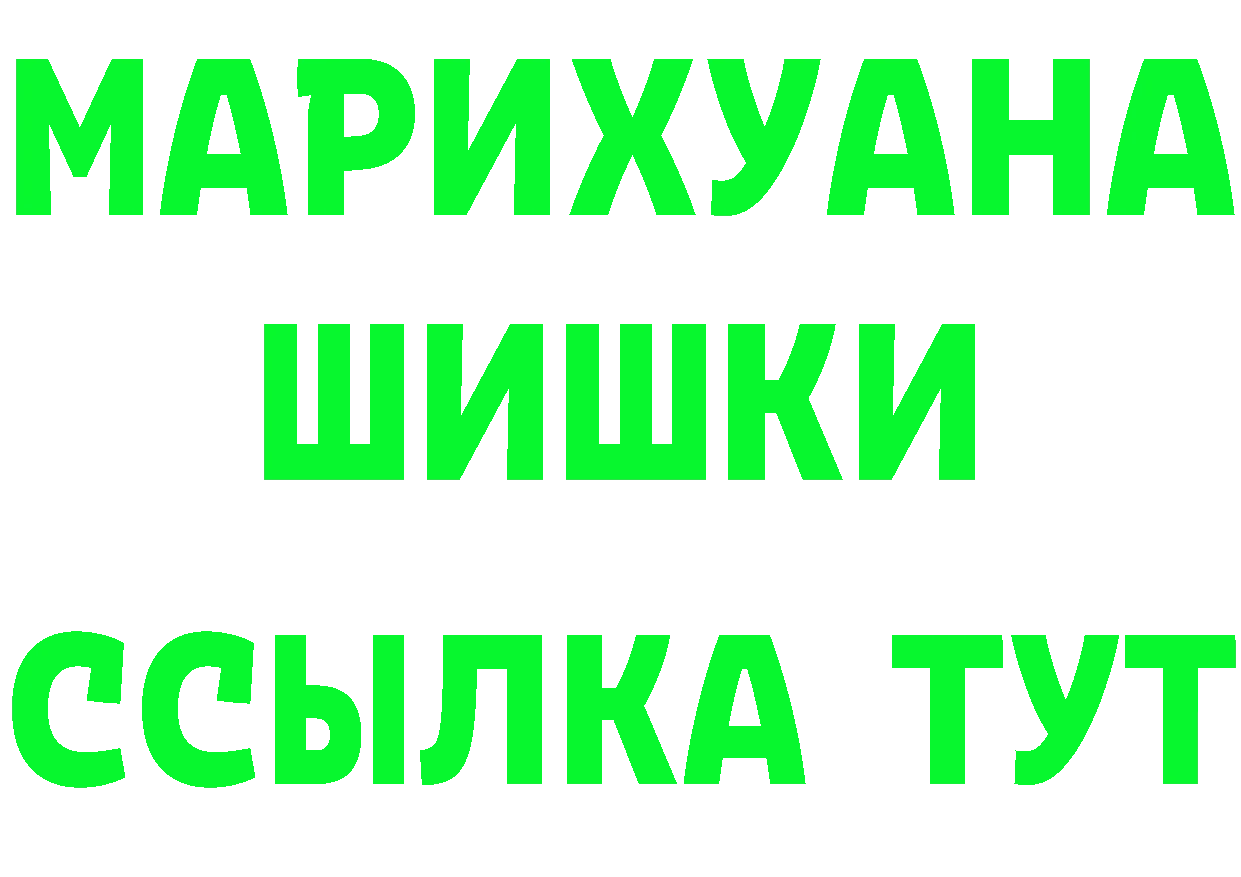 МАРИХУАНА
ШИШКИ
ССЫЛКА ТУТ